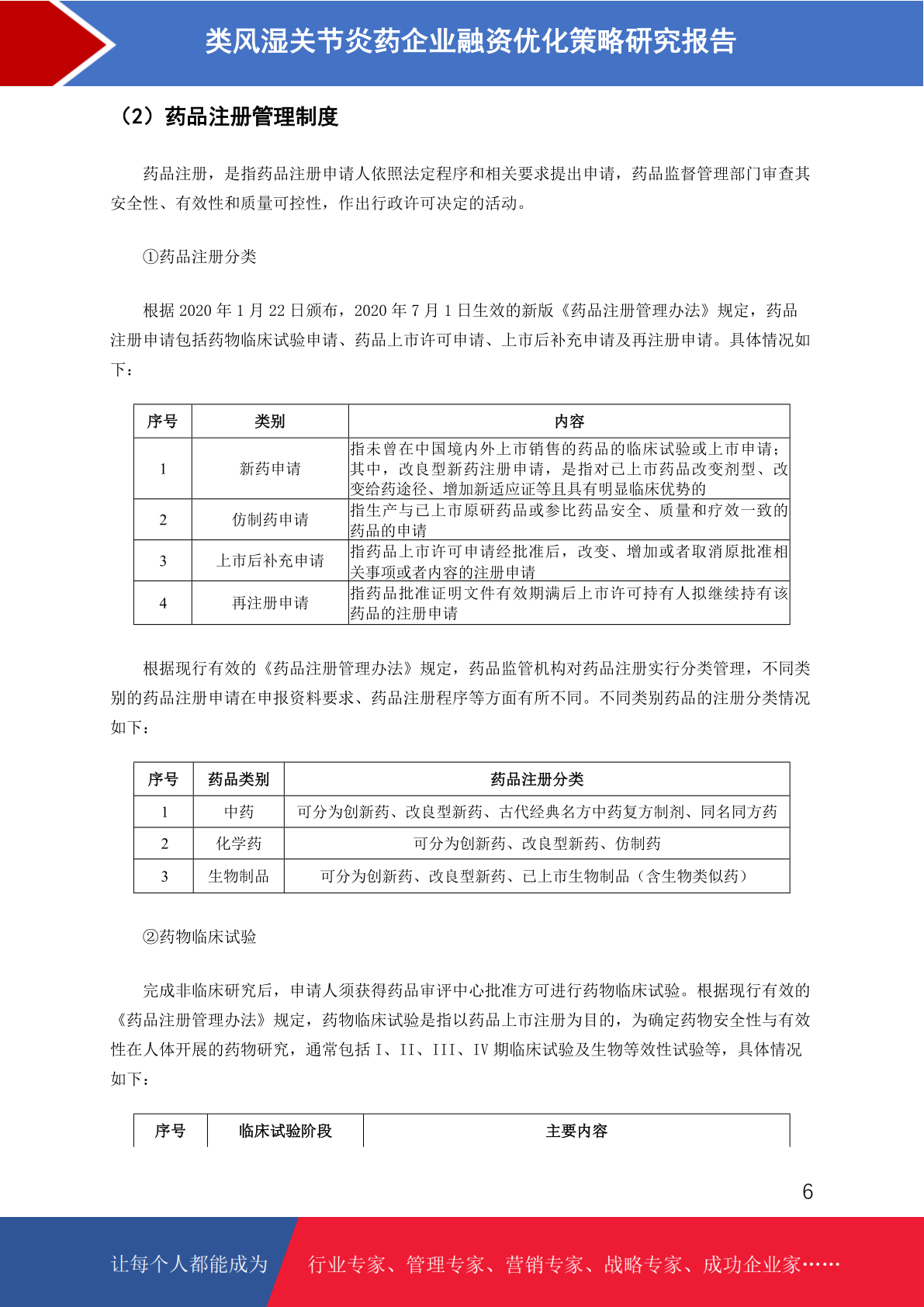 类风湿关节炎药企业融资优化策略研究报告

（2）药品注册管理制度

药品注册，是指药品注册申请人依照法定程序和相关要求提出申请，药品监督管理部门审查其安全性、有效性和质量可控性，作出行政许可决定的活动。

①药品注册分类

根据 2020 年 1 月 22 日颁布，2020 年 7 月 1 日生效的新版《药品注册管理办法》规定，药品注册申请包括药物临床试验申请、药品上市许可申请、上市后补充申请及再注册申请。具体情况如下：

| 序号 | 类别 | 内容 |
|---|---|---|
| 1 | 新药申请 | 指未曾在中国境内外上市销售的药品的临床试验或上市申请；其中，改良型新药注册申请，是指对已上市药品改变剂型、改变给药途径、增加新适应证等且具有明显临床优势的 |
| 2 | 仿制药申请 | 指生产与已上市原研药品或参比药品安全、质量和疗效一致的药品的申请 |
| 3 | 上市后补充申请 | 指药品上市许可申请经批准后，改变、增加或者取消原批准相关事项或者内容的注册申请 |
| 4 | 再注册申请 | 指药品批准证明文件有效期满后上市许可持有人拟继续持有该药品的注册申请 |

根据现行有效的《药品注册管理办法》规定，药品监管机构对药品注册实行分类管理，不同类别的药品注册申请在申报资料要求、药品注册程序等方面有所不同。不同类别药品的注册分类情况如下：

| 序号 | 药品类别 | 药品注册分类 |
|---|---|---|
| 1 | 中药 | 可分为创新药、改良型新药、古代经典名方中药复方制剂、同名同方药 |
| 2 | 化学药 | 可分为创新药、改良型新药、仿制药 |
| 3 | 生物制品 | 可分为创新药、改良型新药、已上市生物制品（含生物类似药） |

②药物临床试验

完成非临床研究后，申请人须获得药品审评中心批准方可进行药物临床试验。根据现行有效的《药品注册管理办法》规定，药物临床试验是指以药品上市注册为目的，为确定药物安全性与有效性在人体开展的药物研究，通常包括 I、II、III、IV 期临床试验及生物等效性试验等，具体情况如下：

| 序号 | 临床试验阶段 | 主要内容 |
|---|---|---|

6

让每个人都能成为 行业专家、管理专家、营销专家、战略专家、成功企业家……